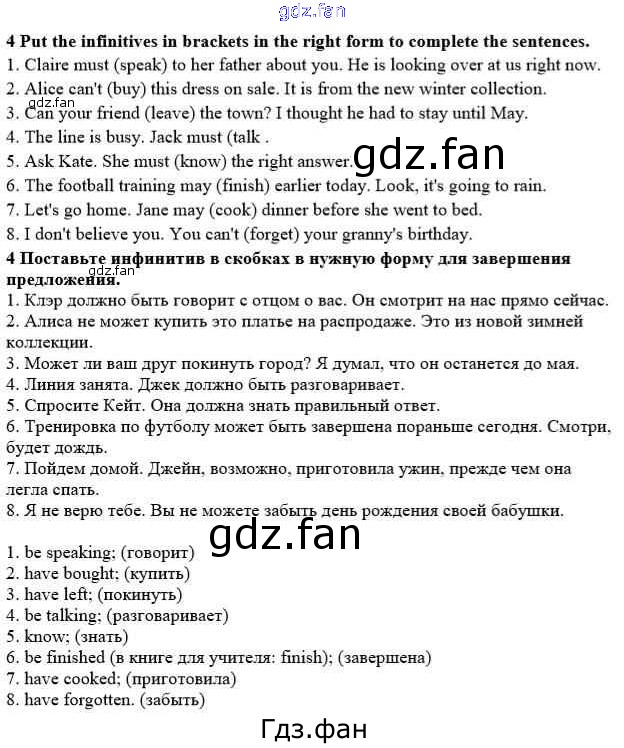 gdz.fan

**4 Put the infinitives in brackets in the right form to complete the sentences.**
1. Claire must (speak) to her father about you. He is looking over at us right now.
2. Alice can't (buy) this dress on sale. It is from the new winter collection.
gdz.fan
3. Can your friend (leave) the town? I thought he had to stay until May.
4. The line is busy. Jack must (talk .
5. Ask Kate. She must (know) the right answer.
gdz.fan
6. The football training may (finish) earlier today. Look, it's going to rain.
7. Let's go home. Jane may (cook) dinner before she went to bed.
8. I don't believe you. You can't (forget) your granny's birthday.

**4 Поставьте инфинитив в скобках в нужную форму для завершения предложения.**
gdz.fan
1. Клэр должно быть говорит с отцом о вас. Он смотрит на нас прямо сейчас.
2. Алиса не может купить это платье на распродаже. Это из новой зимней коллекции.
3. Может ли ваш друг покинуть город? Я думал, что он останется до мая.
4. Линия занята. Джек должно быть разговаривает.
5. Спросите Кейт. Она должна знать правильный ответ.
6. Тренировка по футболу может быть завершена пораньше сегодня. Смотри, будет дождь.
7. Пойдем домой. Джейн, возможно, приготовила ужин, прежде чем она легла спать.
8. Я не верю тебе. Вы не можете забыть день рождения своей бабушки.

gdz.fan

1. be speaking; (говорит)
2. have bought; (купить)
3. have left; (покинуть)
4. be talking; (разговаривает)
5. know; (знать)
6. be finished (в книге для учителя: finish); (завершена)
7. have cooked; (приготовила)
8. have forgotten. (забыть)

Гдз.фан